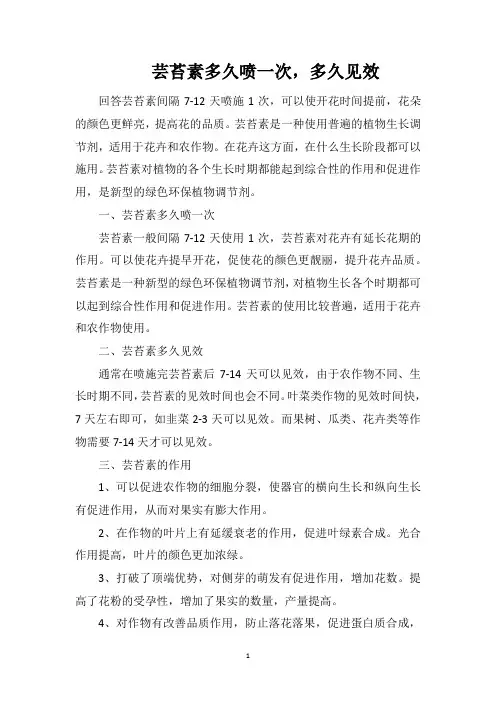 芸苔素多久喷一次，多久见效

回答芸苔素间隔 7-12 天喷施 1 次，可以使开花时间提前，花朵的颜色更鲜亮，提高花的品质。芸苔素是一种使用普遍的植物生长调节剂，适用于花卉和农作物。在花卉这方面，在什么生长阶段都可以施用。芸苔素对植物的各个生长时期都能起到综合性的作用和促进作用，是新型的绿色环保植物调节剂。

一、芸苔素多久喷一次

芸苔素一般间隔 7-12 天使用 1 次，芸苔素对花卉有延长花期的作用。可以使花卉提早开花，促使花的颜色更靓丽，提升花卉品质。芸苔素是一种新型的绿色环保植物调节剂，对植物生长各个时期都可以起到综合性作用和促进作用。芸苔素的使用比较普遍，适用于花卉和农作物使用。

二、芸苔素多久见效

通常在喷施完芸苔素后 7-14 天可以见效，由于农作物不同、生长时期不同，芸苔素的见效时间也会不同。叶菜类作物的见效时间快，7 天左右即可，如韭菜 2-3 天可以见效。而果树、瓜类、花卉类等作物需要 7-14 天才可以见效。

三、芸苔素的作用

1、可以促进农作物的细胞分裂，使器官的横向生长和纵向生长有促进作用，从而对果实有膨大作用。

2、在作物的叶片上有延缓衰老的作用，促进叶绿素合成。光合作用提高，叶片的颜色更加浓绿。

3、打破了顶端优势，对侧芽的萌发有促进作用，增加花数。提高了花粉的受孕性，增加了果实的数量，产量提高。

4、对作物有改善品质作用，防止落花落果，促进蛋白质合成，

1